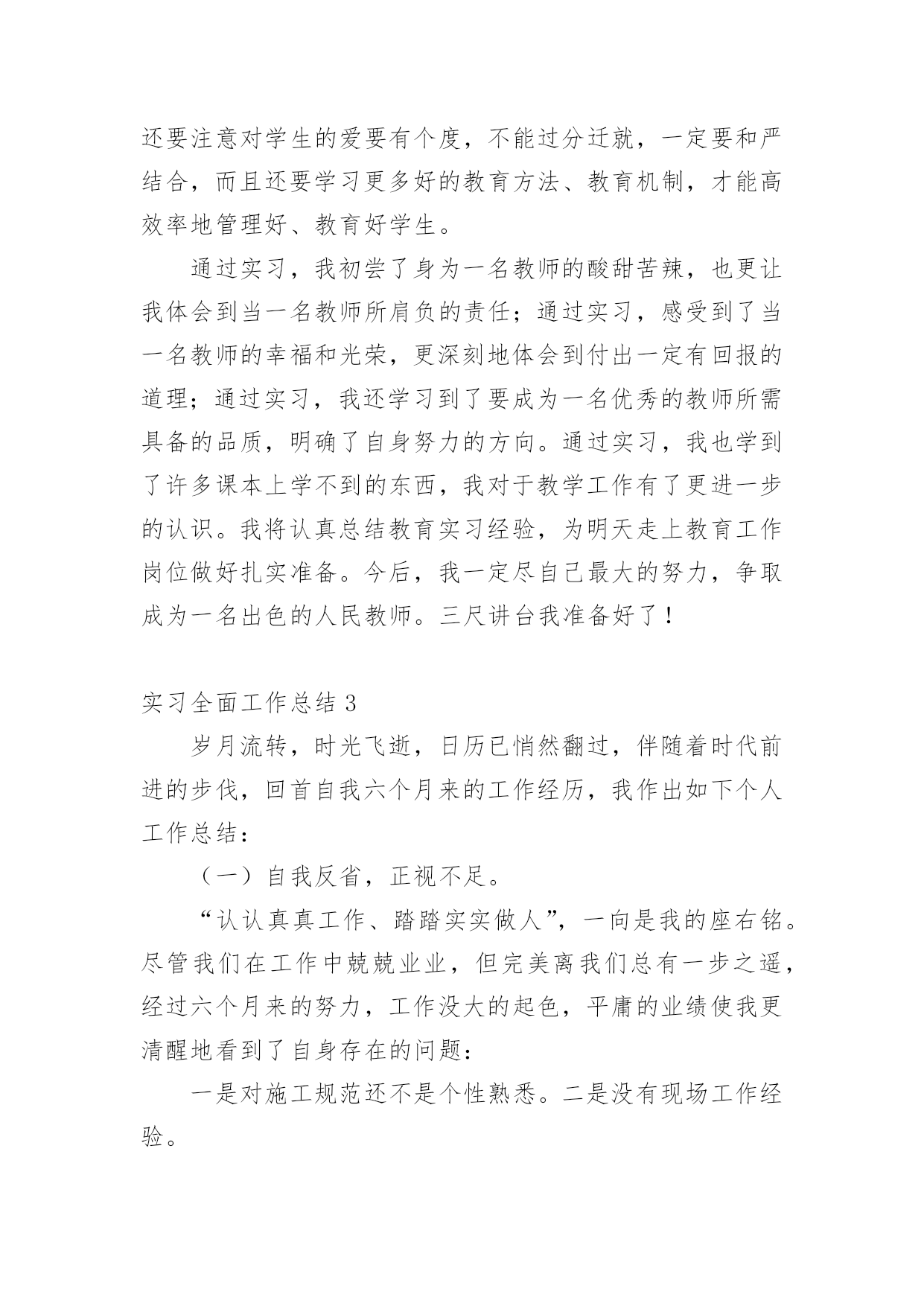 还要注意对学生的爱要有个度，不能过分迁就，一定要和严结合，而且还要学习更多好的教育方法、教育机制，才能高效率地管理好、教育好学生。

通过实习，我初尝了身为一名教师的酸甜苦辣，也更让我体会到当一名教师所肩负的责任；通过实习，感受到了当一名教师的幸福和光荣，更深刻地体会到付出一定有回报的道理；通过实习，我还学习到了要成为一名优秀的教师所需具备的品质，明确了自身努力的方向。通过实习，我也学到了许多课本上学不到的东西，我对于教学工作有了更进一步的认识。我将认真总结教育实习经验，为明天走上教育工作岗位做好扎实准备。今后，我一定尽自己最大的努力，争取成为一名出色的人民教师。三尺讲台我准备好了！

实习全面工作总结 3

岁月流转，时光飞逝，日历已悄然翻过，伴随着时代前进的步伐，回首自我六个月来的工作经历，我作出如下个人工作总结：

（一）自我反省，正视不足。

“认认真真工作、踏踏实实做人”，一向是我的座右铭。尽管我们在工作中兢兢业业，但完美离我们总有一步之遥，经过六个月来的努力，工作没大的起色，平庸的业绩使我更清醒地看到了自身存在的问题：

一是对施工规范还不是个性熟悉。二是没有现场工作经验。